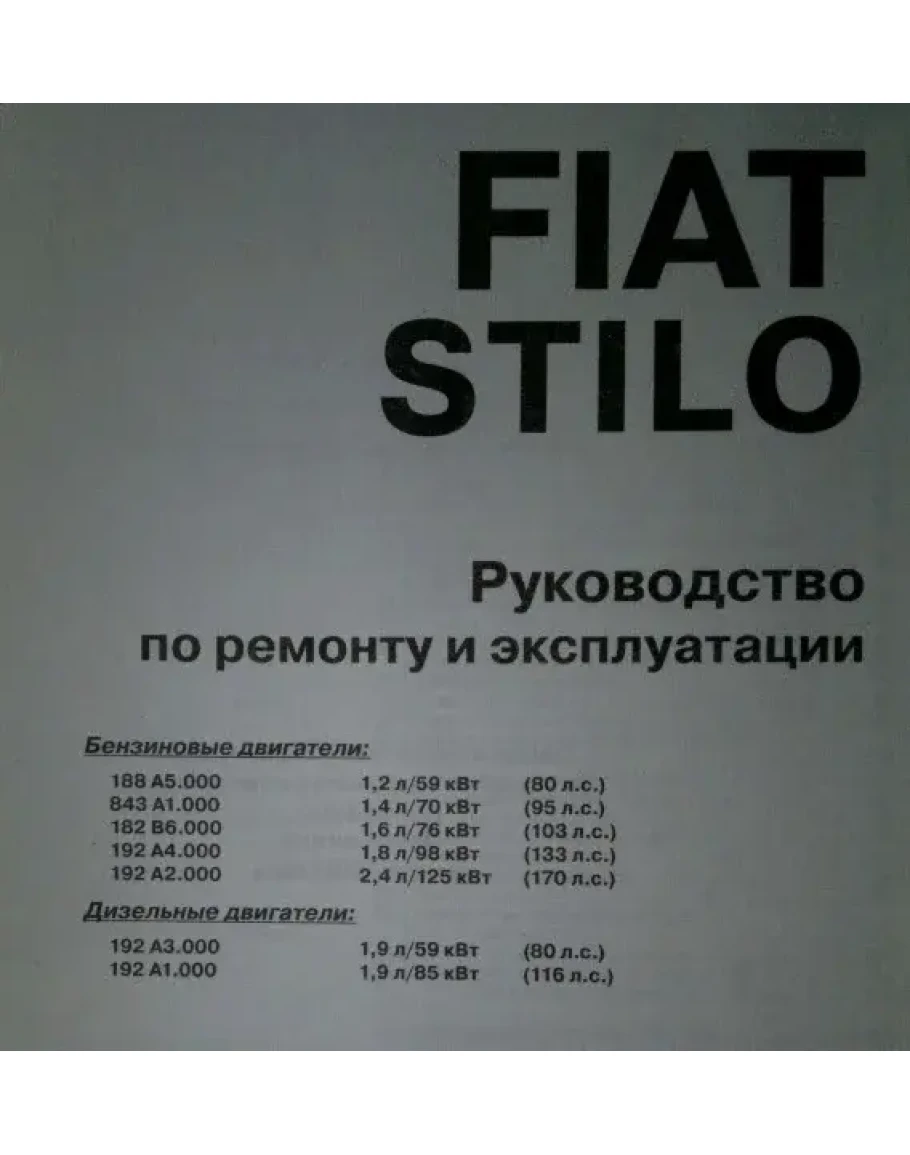 FIAT
STILO

Руководство
по ремонту и эксплуатации

Бензиновые двигатели:

188 A5.000 1,2 л/59 кВт (80 л.с.)
843 A1.000 1,4 л/70 кВт (95 л.с.)
182 B6.000 1,6 л/76 кВт (103 л.с.)
192 A4.000 1,8 л/98 кВт (133 л.с.)
192 A2.000 2,4 л/125 кВт (170 л.с.)

Дизельные двигатели:

192 A3.000 1,9 л/59 кВт (80 л.с.)
192 A1.000 1,9 л/85 кВт (116 л.с.)